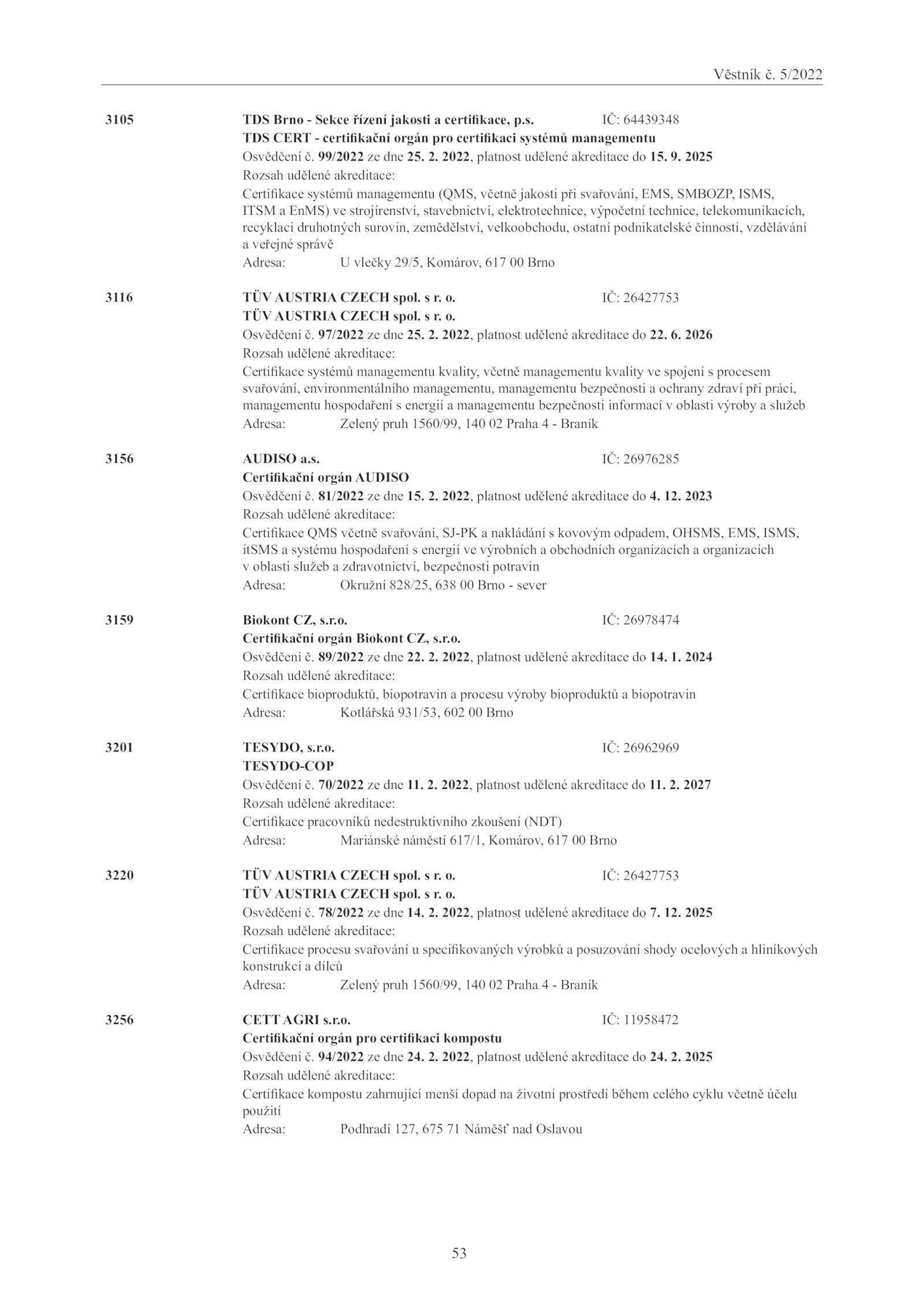 Věstník č. 5/2022

3105 TDS Brno - Sekce řízení jakosti a certifikace, p.s. IČ: 64439348
TDS CERT - certifikační orgán pro certifikaci systémů managementu
Osvědčení č. 99/2022 ze dne 25. 2. 2022, platnost udělené akreditace do 15. 9. 2025
Rozsah udělené akreditace:
Certifikace systémů managementu (QMS, včetně jakosti při svařování, EMS, SMBOZP, ISMS, ITSM a EnMS) ve strojírenství, stavebnictví, elektrotechnice, výpočetní technice, telekomunikacích, recyklaci druhotných surovin, zemědělství, velkoobchodu, ostatní podnikatelské činnosti, vzdělávání a veřejné správě
Adresa: U vlečky 29/5, Komárov, 617 00 Brno

3116 TÜV AUSTRIA CZECH spol. s r. o. IČ: 26427753
TÜV AUSTRIA CZECH spol. s r. o.
Osvědčení č. 97/2022 ze dne 25. 2. 2022, platnost udělené akreditace do 22. 6. 2026
Rozsah udělené akreditace:
Certifikace systémů managementu kvality, včetně managementu kvality ve spojení s procesem svařování, environmentálního managementu, managementu bezpečnosti a ochrany zdraví při práci, managementu hospodaření s energií a managementu bezpečnosti informací v oblasti výroby a služeb
Adresa: Zelený pruh 1560/99, 140 02 Praha 4 - Braník

3156 AUDISO a.s. IČ: 26976285
Certifikační orgán AUDISO
Osvědčení č. 81/2022 ze dne 15. 2. 2022, platnost udělené akreditace do 4. 12. 2023
Rozsah udělené akreditace:
Certifikace QMS včetně svařování, SJ-PK a nakládání s kovovým odpadem, OHSMS, EMS, ISMS, itSMS a systému hospodaření s energií ve výrobních a obchodních organizacích a organizacích v oblasti služeb a zdravotnictví, bezpečnosti potravin
Adresa: Okružní 828/25, 638 00 Brno - sever

3159 Biokont CZ, s.r.o. IČ: 26978474
Certifikační orgán Biokont CZ, s.r.o.
Osvědčení č. 89/2022 ze dne 22. 2. 2022, platnost udělené akreditace do 14. 1. 2024
Rozsah udělené akreditace:
Certifikace bioproduktů, biopotravin a procesu výroby bioproduktů a biopotravin
Adresa: Kotlářská 931/53, 602 00 Brno

3201 TESYDO, s.r.o. IČ: 26962969
TESYDO-COP
Osvědčení č. 70/2022 ze dne 11. 2. 2022, platnost udělené akreditace do 11. 2. 2027
Rozsah udělené akreditace:
Certifikace pracovníků nedestruktivního zkoušení (NDT)
Adresa: Mariánské náměstí 617/1, Komárov, 617 00 Brno

3220 TÜV AUSTRIA CZECH spol. s r. o. IČ: 26427753
TÜV AUSTRIA CZECH spol. s r. o.
Osvědčení č. 78/2022 ze dne 14. 2. 2022, platnost udělené akreditace do 7. 12. 2025
Rozsah udělené akreditace:
Certifikace procesu svařování u specifikovaných výrobků a posuzování shody ocelových a hliníkových konstrukcí a dílců
Adresa: Zelený pruh 1560/99, 140 02 Praha 4 - Braník

3256 CETT AGRI s.r.o. IČ: 11958472
Certifikační orgán pro certifikaci kompostu
Osvědčení č. 94/2022 ze dne 24. 2. 2022, platnost udělené akreditace do 24. 2. 2025
Rozsah udělené akreditace:
Certifikace kompostu zahrnující menší dopad na životní prostředí během celého cyklu včetně účelu použití
Adresa: Podhradí 127, 675 71 Náměšť nad Oslavou

53